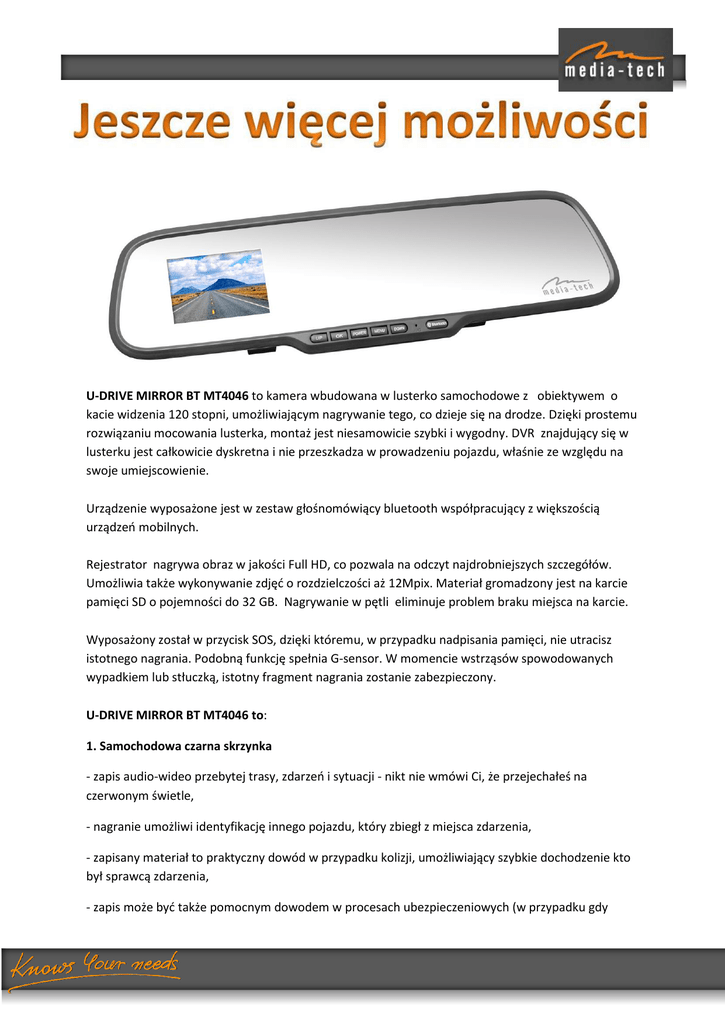 media-tech

Jeszcze więcej możliwości

media-tech

U-DRIVE MIRROR BT MT4046 to kamera wbudowana w lusterko samochodowe z obiektywem o kacie widzenia 120 stopni, umożliwiającym nagrywanie tego, co dzieje się na drodze. Dzięki prostemu rozwiązaniu mocowania lusterka, montaż jest niesamowicie szybki i wygodny. DVR znajdujący się w lusterku jest całkowicie dyskretna i nie przeszkadza w prowadzeniu pojazdu, właśnie ze względu na swoje umiejscowienie.

Urządzenie wyposażone jest w zestaw głośnomówiący bluetooth współpracujący z większością urządzeń mobilnych.

Rejestrator nagrywa obraz w jakości Full HD, co pozwala na odczyt najdrobniejszych szczegółów. Umożliwia także wykonywanie zdjęć o rozdzielczości aż 12Mpix. Materiał gromadzony jest na karcie pamięci SD o pojemności do 32 GB. Nagrywanie w pętli eliminuje problem braku miejsca na karcie.

Wyposażony został w przycisk SOS, dzięki któremu, w przypadku nadpisania pamięci, nie utracisz istotnego nagrania. Podobną funkcję spełnia G-sensor. W momencie wstrząsów spowodowanych wypadkiem lub stłuczką, istotny fragment nagrania zostanie zabezpieczony.

U-DRIVE MIRROR BT MT4046 to:

1. Samochodowa czarna skrzynka

- zapis audio-wideo przebytej trasy, zdarzeń i sytuacji - nikt nie wmówi Ci, że przejechałeś na czerwonym świetle,

- nagranie umożliwi identyfikację innego pojazdu, który zbiegł z miejsca zdarzenia,

- zapisany materiał to praktyczny dowód w przypadku kolizji, umożliwiający szybkie dochodzenie kto był sprawcą zdarzenia,

- zapis może być także pomocnym dowodem w procesach ubezpieczeniowych (w przypadku gdy

Knows Your needs